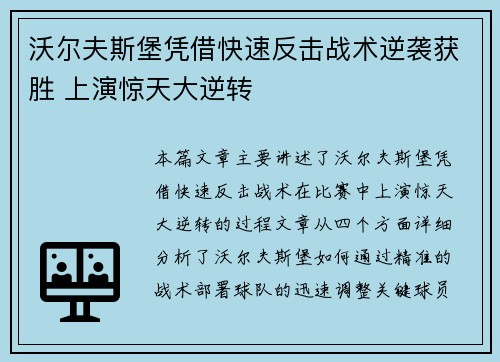 沃尔夫斯堡凭借快速反击战术逆袭获胜 上演惊天大逆转

本篇文章主要讲述了沃尔夫斯堡凭借快速反击战术在比赛中上演惊天大逆转的过程文章从四个方面详细分析了沃尔夫斯堡如何通过精准的战术部署球队的迅速调整关键球员